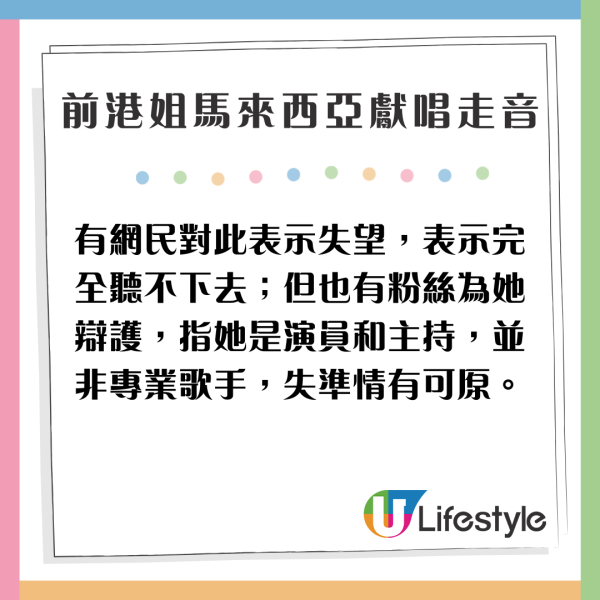 前港姐馬來西亞獻唱走音

有網民對此表示失望，表示完全聽不下去；但也有粉絲為她辯護，指她是演員和主持，並非專業歌手，失準情有可原。

U Lifestyle